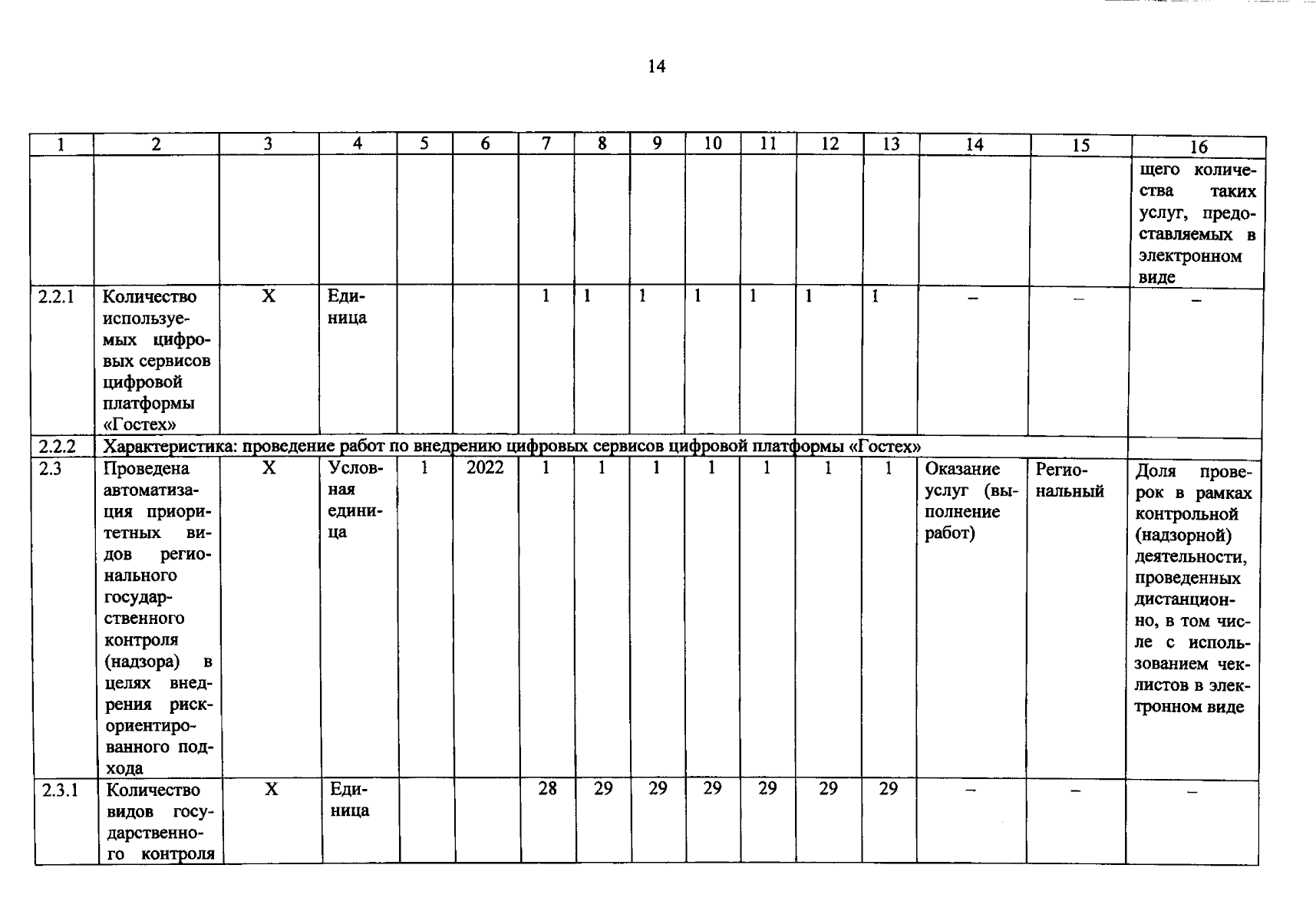 14

| 1 | 2 | 3 | 4 | 5 | 6 | 7 | 8 | 9 | 10 | 11 | 12 | 13 | 14 | 15 | 16 |
|---|---|---|---|---|---|---|---|---|---|---|---|---|---|---|---|
| | | | | | | | | | | | | | | | щего количества таких услуг, предоставляемых в электронном виде |
| 2.2.1 | Количество используемых цифровых сервисов цифровой платформы «Гостех» | Х | Единица | | | 1 | 1 | 1 | 1 | 1 | 1 | 1 | – | – | – |
| 2.2.2 | Характеристика: проведение работ по внедрению цифровых сервисов цифровой платформы «Гостех» | | | | | | | | | | | | | | |
| 2.3 | Проведена автоматизация приоритетных видов регионального государственного контроля (надзора) в целях внедрения риск-ориентированного подхода | Х | Условная единица | 1 | 2022 | 1 | 1 | 1 | 1 | 1 | 1 | 1 | Оказание услуг (выполнение работ) | Региональный | Доля проверок в рамках контрольной (надзорной) деятельности, проведенных дистанционно, в том числе с использованием чек-листов в электронном виде |
| 2.3.1 | Количество видов государственного контроля | Х | Единица | | | 28 | 29 | 29 | 29 | 29 | 29 | 29 | – | – | – |